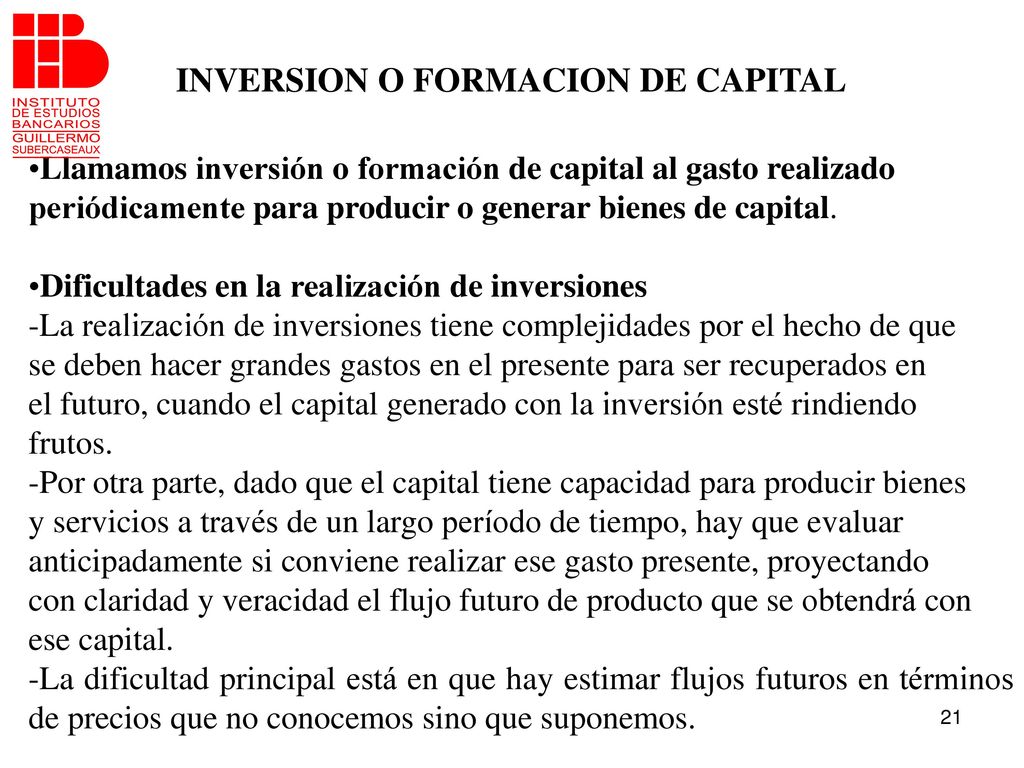 INSTITUTO DE ESTUDIOS BANCARIOS GUILLERMO SUBERCASEAUX

INVERSION O FORMACION DE CAPITAL

•Llamamos inversión o formación de capital al gasto realizado periódicamente para producir o generar bienes de capital.

•Dificultades en la realización de inversiones
-La realización de inversiones tiene complejidades por el hecho de que se deben hacer grandes gastos en el presente para ser recuperados en el futuro, cuando el capital generado con la inversión esté rindiendo frutos.
-Por otra parte, dado que el capital tiene capacidad para producir bienes y servicios a través de un largo período de tiempo, hay que evaluar anticipadamente si conviene realizar ese gasto presente, proyectando con claridad y veracidad el flujo futuro de producto que se obtendrá con ese capital.
-La dificultad principal está en que hay estimar flujos futuros en términos de precios que no conocemos sino que suponemos.

21